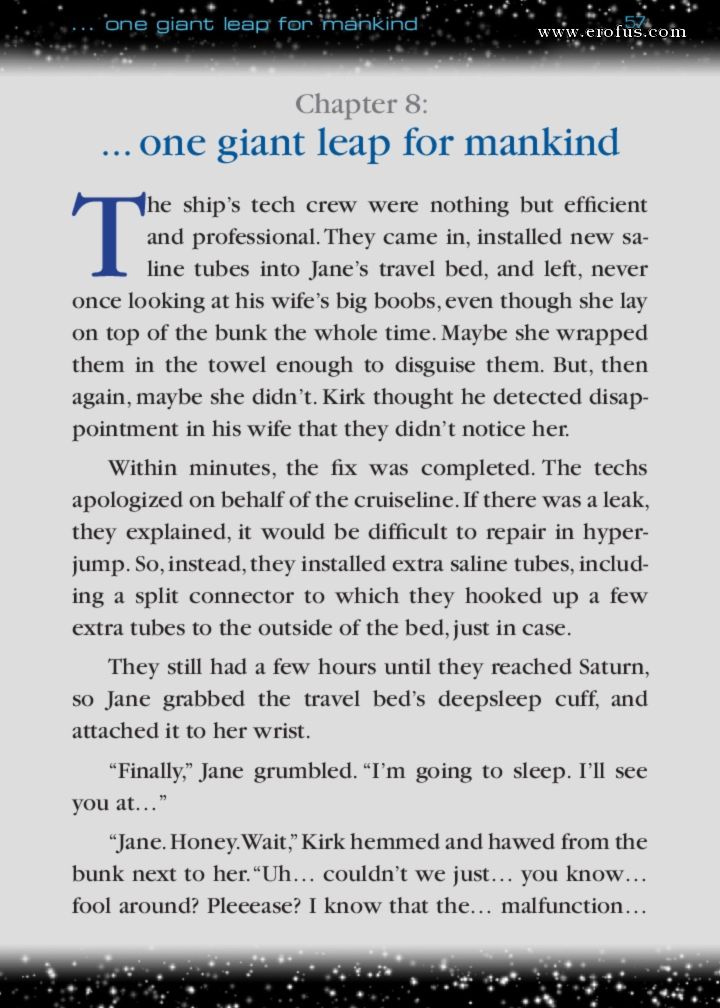 ... one giant leap for mankind 57

www.erofus.com

Chapter 8:
... one giant leap for mankind

The ship's tech crew were nothing but efficient and professional. They came in, installed new saline tubes into Jane's travel bed, and left, never once looking at his wife's big boobs, even though she lay on top of the bunk the whole time. Maybe she wrapped them in the towel enough to disguise them. But, then again, maybe she didn't. Kirk thought he detected disappointment in his wife that they didn't notice her.

Within minutes, the fix was completed. The techs apologized on behalf of the cruiseline. If there was a leak, they explained, it would be difficult to repair in hyperjump. So, instead, they installed extra saline tubes, including a split connector to which they hooked up a few extra tubes to the outside of the bed, just in case.

They still had a few hours until they reached Saturn, so Jane grabbed the travel bed's deepsleep cuff, and attached it to her wrist.

"Finally," Jane grumbled. "I'm going to sleep. I'll see you at..."

"Jane. Honey. Wait," Kirk hemmed and hawed from the bunk next to her. "Uh... couldn't we just... you know... fool around? Pleeease? I know that the... malfunction...